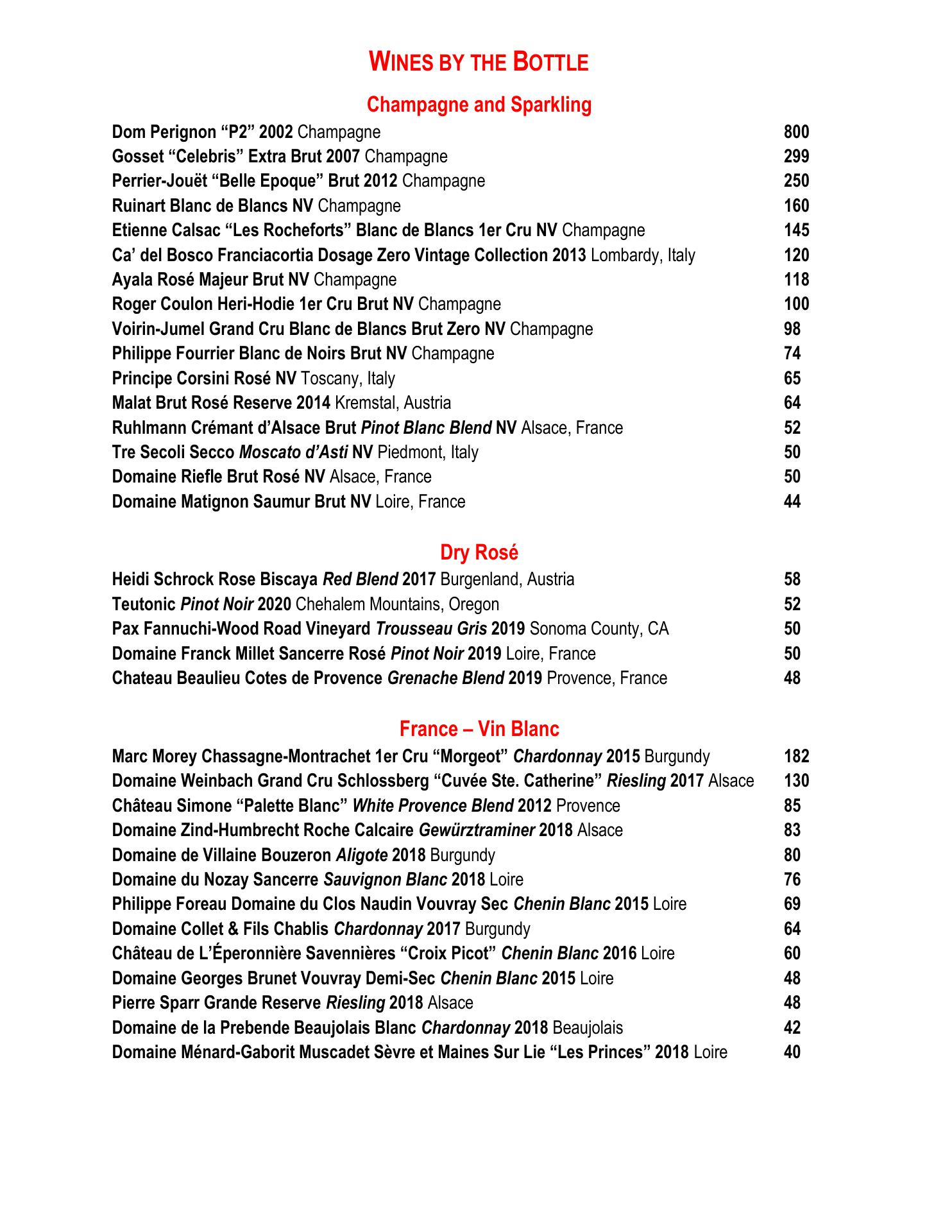 WINES BY THE BOTTLE

Champagne and Sparkling

Dom Perignon “P2” 2002 Champagne 800
Gosset “Celebris” Extra Brut 2007 Champagne 299
Perrier-Jouët “Belle Epoque” Brut 2012 Champagne 250
Ruinart Blanc de Blancs NV Champagne 160
Etienne Calsac “Les Rocheforts” Blanc de Blancs 1er Cru NV Champagne 145
Ca’ del Bosco Franciacortia Dosage Zero Vintage Collection 2013 Lombardy, Italy 120
Ayala Rosé Majeur Brut NV Champagne 118
Roger Coulon Heri-Hodie 1er Cru Brut NV Champagne 100
Voirin-Jumel Grand Cru Blanc de Blancs Brut Zero NV Champagne 98
Philippe Fourrier Blanc de Noirs Brut NV Champagne 74
Principe Corsini Rosé NV Toscany, Italy 65
Malat Brut Rosé Reserve 2014 Kremstal, Austria 64
Ruhlmann Crémant d’Alsace Brut Pinot Blanc Blend NV Alsace, France 52
Tre Secoli Secco Moscato d’Asti NV Piedmont, Italy 50
Domaine Riefle Brut Rosé NV Alsace, France 50
Domaine Matignon Saumur Brut NV Loire, France 44

Dry Rosé

Heidi Schrock Rose Biscaya Red Blend 2017 Burgenland, Austria 58
Teutonic Pinot Noir 2020 Chehalem Mountains, Oregon 52
Pax Fannuchi-Wood Road Vineyard Trousseau Gris 2019 Sonoma County, CA 50
Domaine Franck Millet Sancerre Rosé Pinot Noir 2019 Loire, France 50
Chateau Beaulieu Cotes de Provence Grenache Blend 2019 Provence, France 48

France – Vin Blanc

Marc Morey Chassagne-Montrachet 1er Cru “Morgeot” Chardonnay 2015 Burgundy 182
Domaine Weinbach Grand Cru Schlossberg “Cuvée Ste. Catherine” Riesling 2017 Alsace 130
Château Simone “Palette Blanc” White Provence Blend 2012 Provence 85
Domaine Zind-Humbrecht Roche Calcaire Gewürztraminer 2018 Alsace 83
Domaine de Villaine Bouzeron Aligote 2018 Burgundy 80
Domaine du Nozay Sancerre Sauvignon Blanc 2018 Loire 76
Philippe Foreau Domaine du Clos Naudin Vouvray Sec Chenin Blanc 2015 Loire 69
Domaine Collet & Fils Chablis Chardonnay 2017 Burgundy 64
Château de L’Éperonnière Savennières “Croix Picot” Chenin Blanc 2016 Loire 60
Domaine Georges Brunet Vouvray Demi-Sec Chenin Blanc 2015 Loire 48
Pierre Sparr Grande Reserve Riesling 2018 Alsace 48
Domaine de la Prebende Beaujolais Blanc Chardonnay 2018 Beaujolais 42
Domaine Ménard-Gaborit Muscadet Sèvre et Maines Sur Lie “Les Princes” 2018 Loire 40